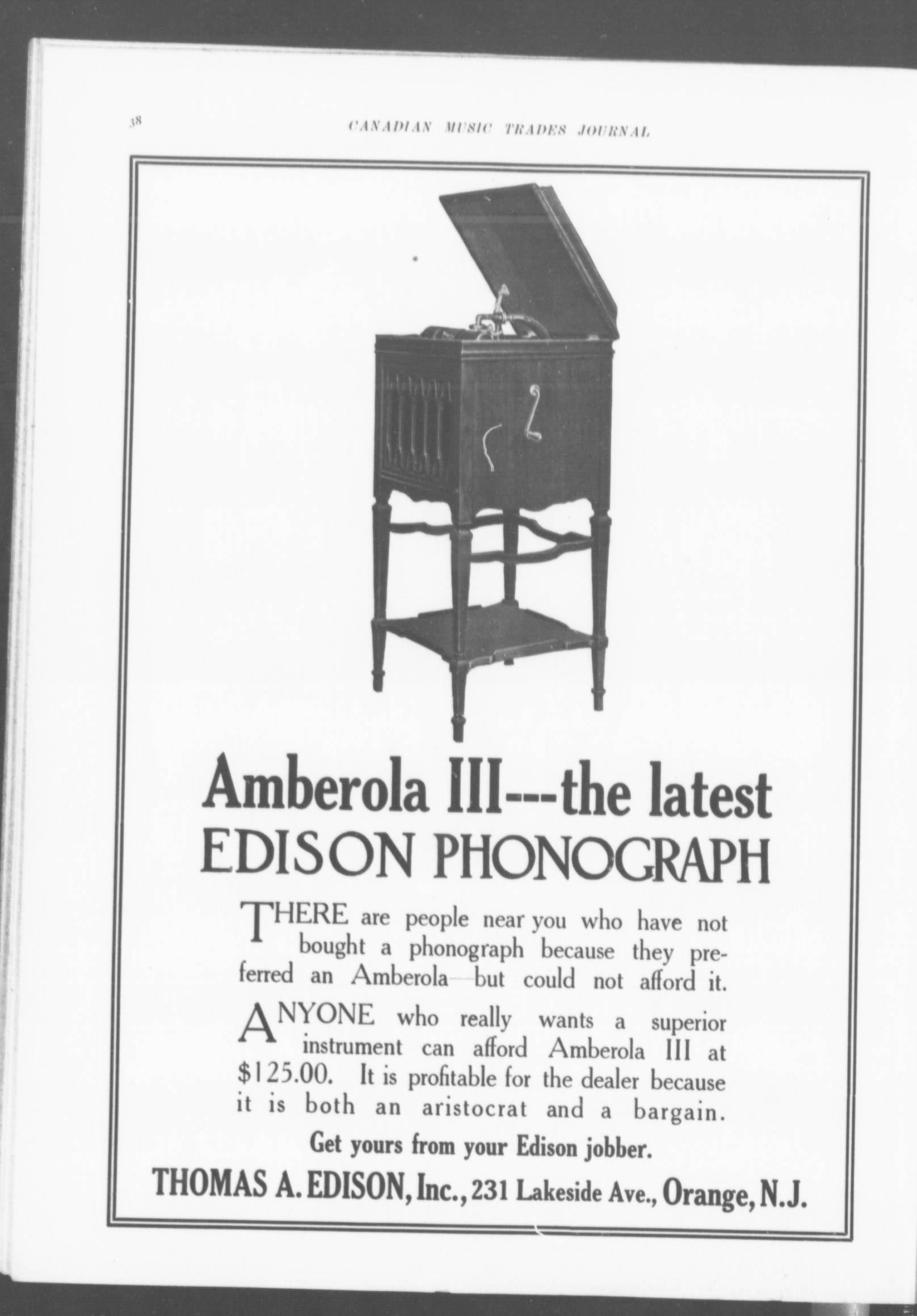 38 CANADIAN MUSIC TRADES JOURNAL

Amberola III---the latest
EDISON PHONOGRAPH

THERE are people near you who have not bought a phonograph because they preferred an Amberola—but could not afford it.

ANYONE who really wants a superior instrument can afford Amberola III at $125.00. It is profitable for the dealer because it is both an aristocrat and a bargain.

Get yours from your Edison jobber.

THOMAS A. EDISON, Inc., 231 Lakeside Ave., Orange, N.J.